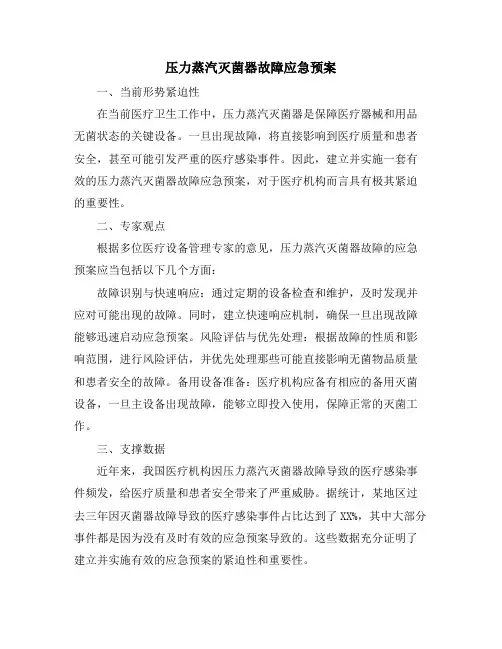 压力蒸汽灭菌器故障应急预案

一、当前形势紧迫性

在当前医疗卫生工作中，压力蒸汽灭菌器是保障医疗器械和用品无菌状态的关键设备。一旦出现故障，将直接影响到医疗质量和患者安全，甚至可能引发严重的医疗感染事件。因此，建立并实施一套有效的压力蒸汽灭菌器故障应急预案，对于医疗机构而言具有极其紧迫的重要性。

二、专家观点

根据多位医疗设备管理专家的意见，压力蒸汽灭菌器故障的应急预案应当包括以下几个方面：

故障识别与快速响应：通过定期的设备检查和维护，及时发现并应对可能出现的故障。同时，建立快速响应机制，确保一旦出现故障能够迅速启动应急预案。风险评估与优先处理：根据故障的性质和影响范围，进行风险评估，并优先处理那些可能直接影响无菌物品质量和患者安全的故障。备用设备准备：医疗机构应备有相应的备用灭菌设备，一旦主设备出现故障，能够立即投入使用，保障正常的灭菌工作。

三、支撑数据

近年来，我国医疗机构因压力蒸汽灭菌器故障导致的医疗感染事件频发，给医疗质量和患者安全带来了严重威胁。据统计，某地区过去三年因灭菌器故障导致的医疗感染事件占比达到了 XX%，其中大部分事件都是因为没有及时有效的应急预案导致的。这些数据充分证明了建立并实施有效的应急预案的紧迫性和重要性。